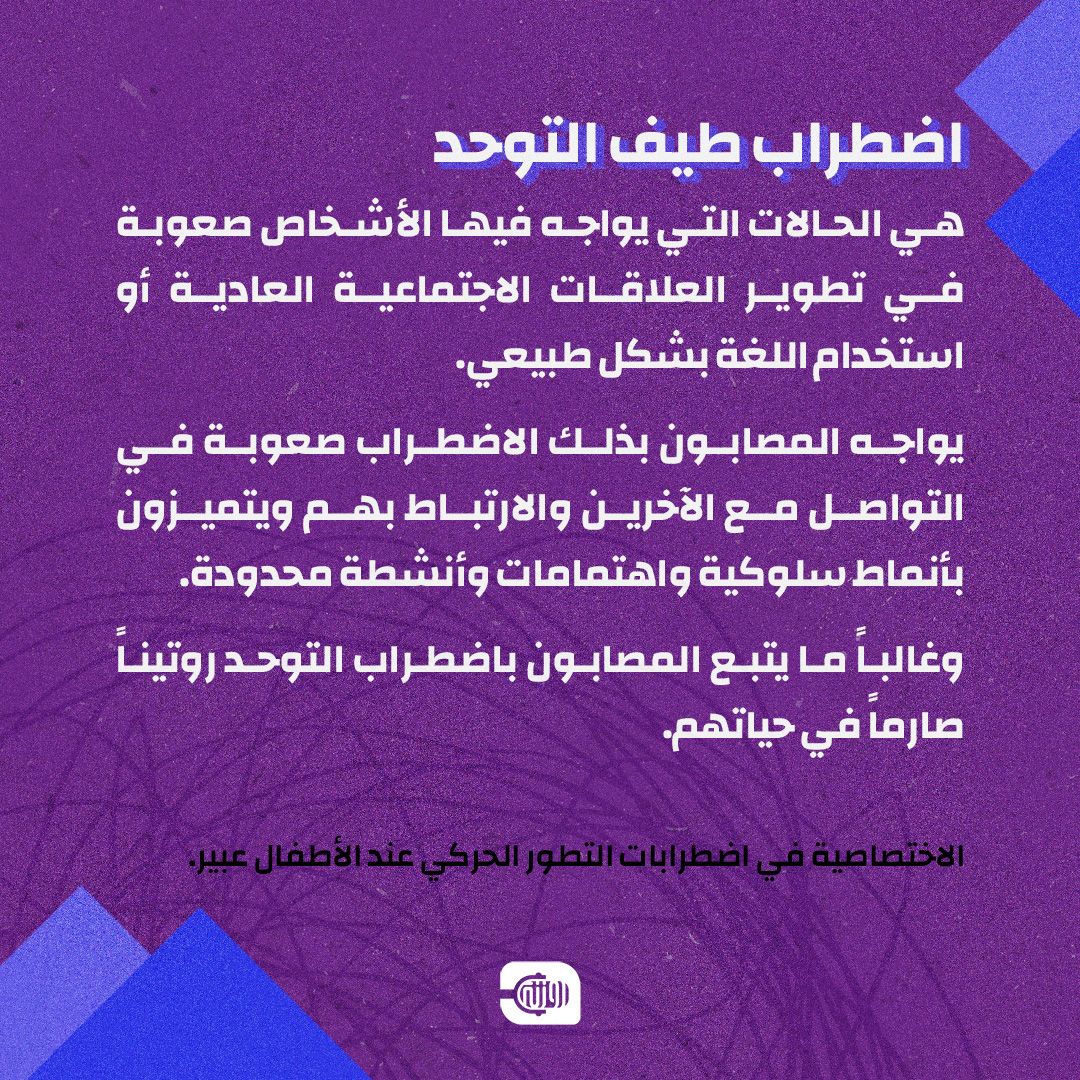 اضطراب طيف التوحد

هي الحالات التي يواجه فيها الأشخاص صعوبة في تطوير العلاقات الاجتماعية العادية أو استخدام اللغة بشكل طبيعي.

يواجه المصابون بذلك الاضطراب صعوبة في التواصل مع الآخرين والارتباط بهم ويتميزون بأنماط سلوكية واهتمامات وأنشطة محدودة.

وغالباً ما يتبع المصابون باضطراب التوحد روتيناً صارماً في حياتهم.

الاختصاصية في اضطرابات التطور الحركي عند الأطفال عبير.